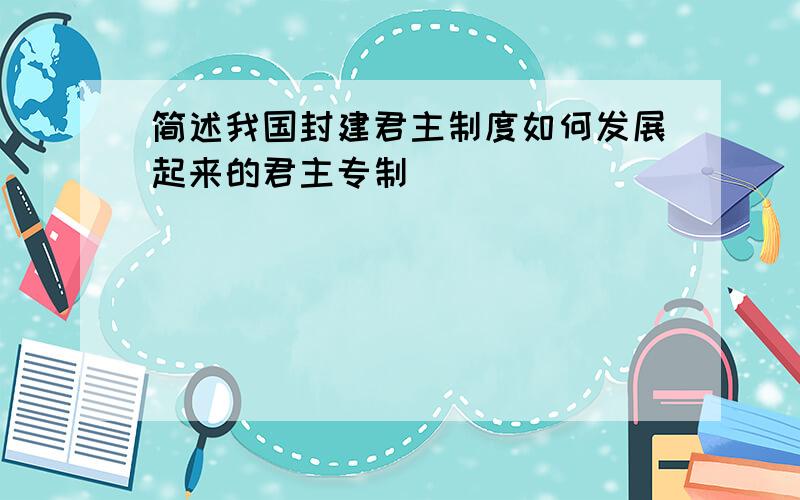 简述我国封建君主制度如何发展起来的君主专制